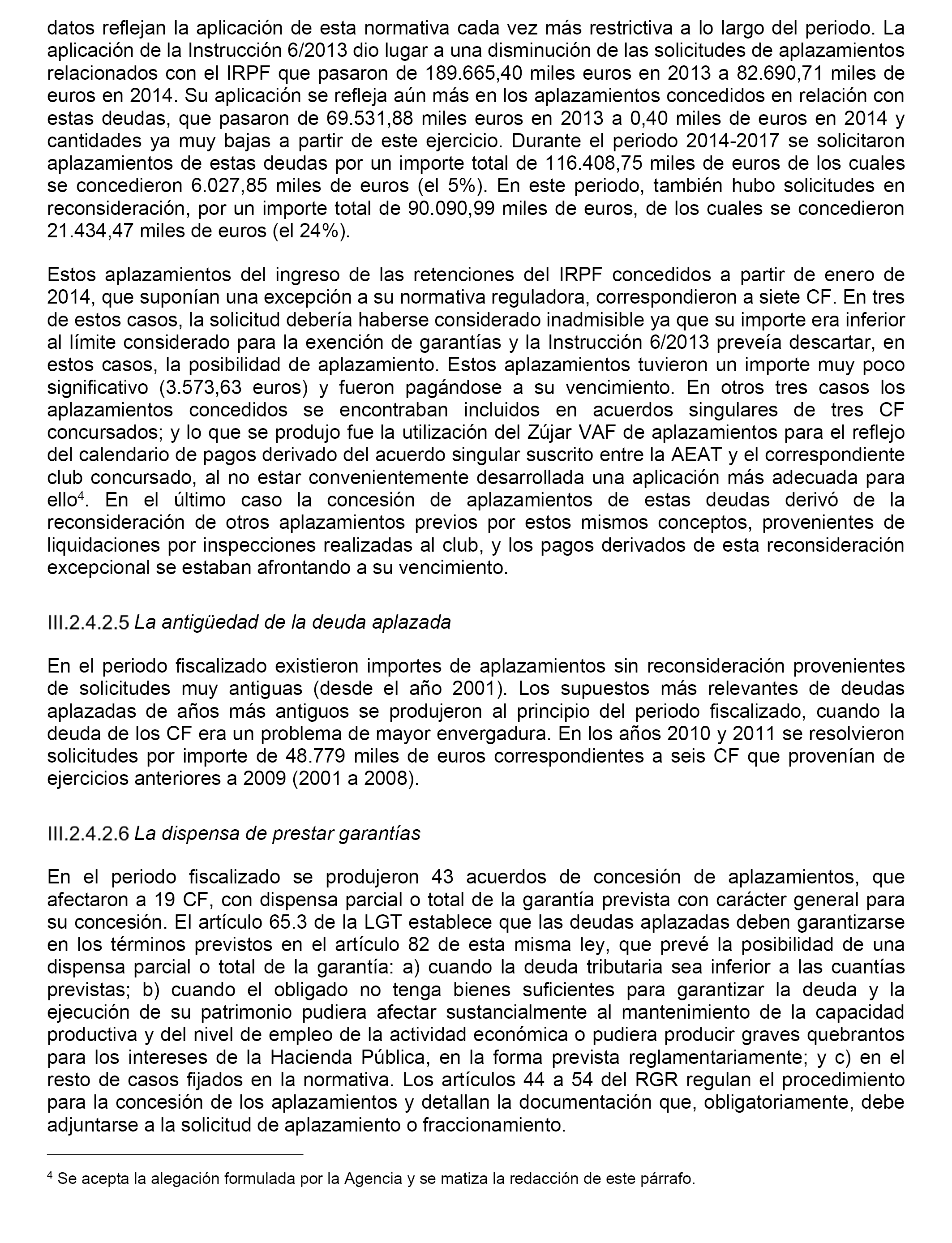 datos reflejan la aplicación de esta normativa cada vez más restrictiva a lo largo del periodo. La aplicación de la Instrucción 6/2013 dio lugar a una disminución de las solicitudes de aplazamientos relacionados con el IRPF que pasaron de 189.665,40 miles euros en 2013 a 82.690,71 miles de euros en 2014. Su aplicación se refleja aún más en los aplazamientos concedidos en relación con estas deudas, que pasaron de 69.531,88 miles euros en 2013 a 0,40 miles de euros en 2014 y cantidades ya muy bajas a partir de este ejercicio. Durante el periodo 2014-2017 se solicitaron aplazamientos de estas deudas por un importe total de 116.408,75 miles de euros de los cuales se concedieron 6.027,85 miles de euros (el 5%). En este periodo, también hubo solicitudes en reconsideración, por un importe total de 90.090,99 miles de euros, de los cuales se concedieron 21.434,47 miles de euros (el 24%).

Estos aplazamientos del ingreso de las retenciones del IRPF concedidos a partir de enero de 2014, que suponían una excepción a su normativa reguladora, correspondieron a siete CF. En tres de estos casos, la solicitud debería haberse considerado inadmisible ya que su importe era inferior al límite considerado para la exención de garantías y la Instrucción 6/2013 preveía descartar, en estos casos, la posibilidad de aplazamiento. Estos aplazamientos tuvieron un importe muy poco significativo (3.573,63 euros) y fueron pagándose a su vencimiento. En otros tres casos los aplazamientos concedidos se encontraban incluidos en acuerdos singulares de tres CF concursados; y lo que se produjo fue la utilización del Zújar VAF de aplazamientos para el reflejo del calendario de pagos derivado del acuerdo singular suscrito entre la AEAT y el correspondiente club concursado, al no estar convenientemente desarrollada una aplicación más adecuada para ello$^4$. En el último caso la concesión de aplazamientos de estas deudas derivó de la reconsideración de otros aplazamientos previos por estos mismos conceptos, provenientes de liquidaciones por inspecciones realizadas al club, y los pagos derivados de esta reconsideración excepcional se estaban afrontando a su vencimiento.

III.2.4.2.5 La antigüedad de la deuda aplazada

En el periodo fiscalizado existieron importes de aplazamientos sin reconsideración provenientes de solicitudes muy antiguas (desde el año 2001). Los supuestos más relevantes de deudas aplazadas de años más antiguos se produjeron al principio del periodo fiscalizado, cuando la deuda de los CF era un problema de mayor envergadura. En los años 2010 y 2011 se resolvieron solicitudes por importe de 48.779 miles de euros correspondientes a seis CF que provenían de ejercicios anteriores a 2009 (2001 a 2008).

III.2.4.2.6 La dispensa de prestar garantías

En el periodo fiscalizado se produjeron 43 acuerdos de concesión de aplazamientos, que afectaron a 19 CF, con dispensa parcial o total de la garantía prevista con carácter general para su concesión. El artículo 65.3 de la LGT establece que las deudas aplazadas deben garantizarse en los términos previstos en el artículo 82 de esta misma ley, que prevé la posibilidad de una dispensa parcial o total de la garantía: a) cuando la deuda tributaria sea inferior a las cuantías previstas; b) cuando el obligado no tenga bienes suficientes para garantizar la deuda y la ejecución de su patrimonio pudiera afectar sustancialmente al mantenimiento de la capacidad productiva y del nivel de empleo de la actividad económica o pudiera producir graves quebrantos para los intereses de la Hacienda Pública, en la forma prevista reglamentariamente; y c) en el resto de casos fijados en la normativa. Los artículos 44 a 54 del RGR regulan el procedimiento para la concesión de los aplazamientos y detallan la documentación que, obligatoriamente, debe adjuntarse a la solicitud de aplazamiento o fraccionamiento.

$^4$ Se acepta la alegación formulada por la Agencia y se matiza la redacción de este párrafo.